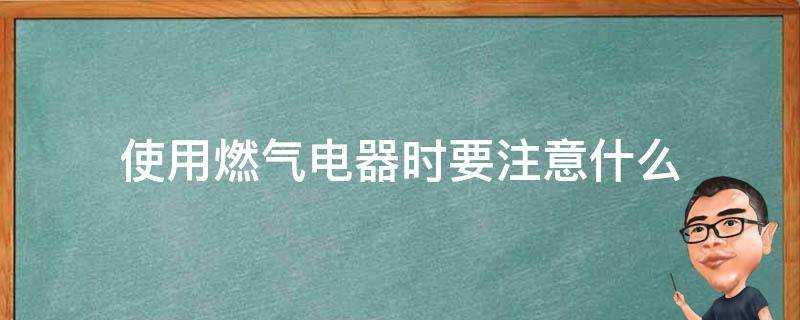 使用燃气电器时要注意什么